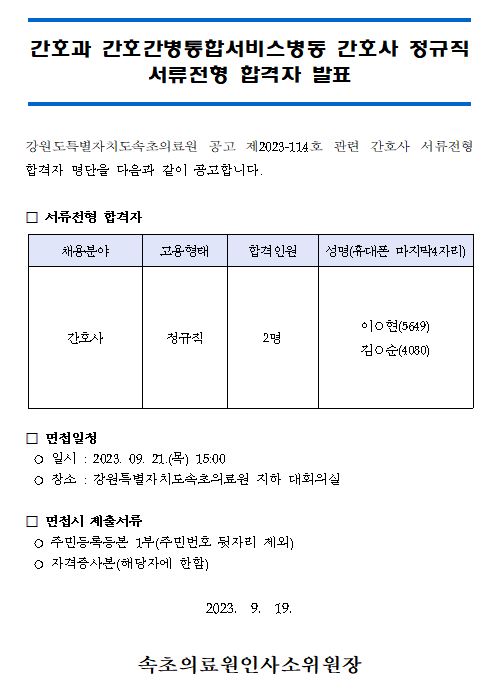 간호과 간호간병통합서비스병동 간호사 정규직 서류전형 합격자 발표

강원도특별자치도속초의료원 공고 제2023-114호 관련 간호사 서류전형 합격자 명단을 다음과 같이 공고합니다.

□ 서류전형 합격자

| 채용분야 | 고용형태 | 합격인원 | 성명(휴대폰 마지막4자리) |
|---|---|---|---|
| 간호사 | 정규직 | 2명 | 이○현(5649)<br>김○순(4080) |

□ 면접일정
○ 일시 : 2023. 09. 21.(목) 15:00
○ 장소 : 강원특별자치도속초의료원 지하 대회의실

□ 면접시 제출서류
○ 주민등록등본 1부(주민번호 뒷자리 제외)
○ 자격증사본(해당자에 한함)

2023. 9. 19.

속초의료원인사소위원장